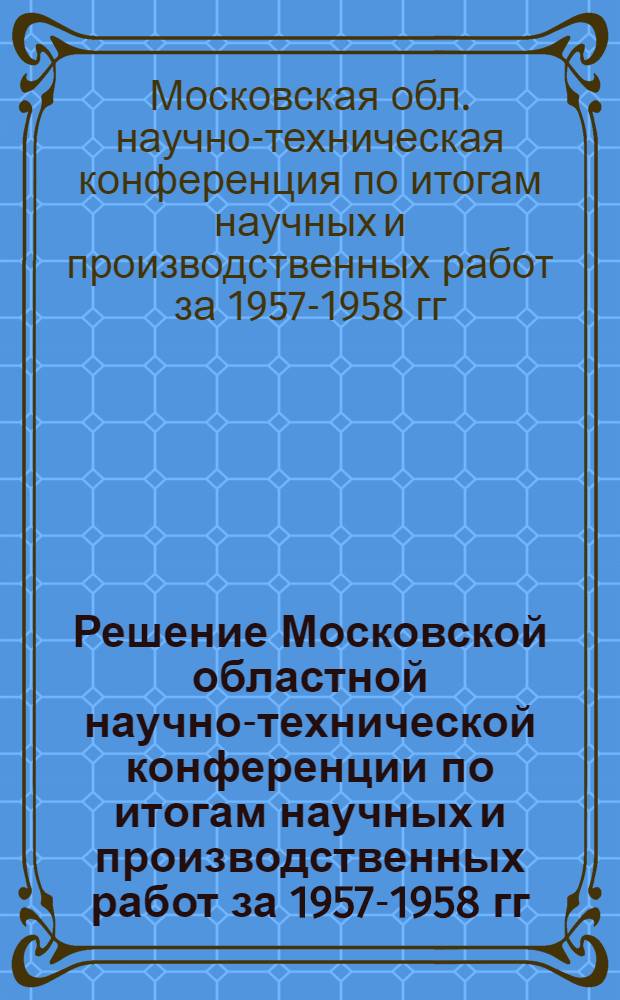 Московская обл. научно-техническая конференция по итогам научных и производственных работ за 1957-1958 гг

Решение Московской областной научно-технической конференции по итогам научных и производственных работ за 1957-1958 гг